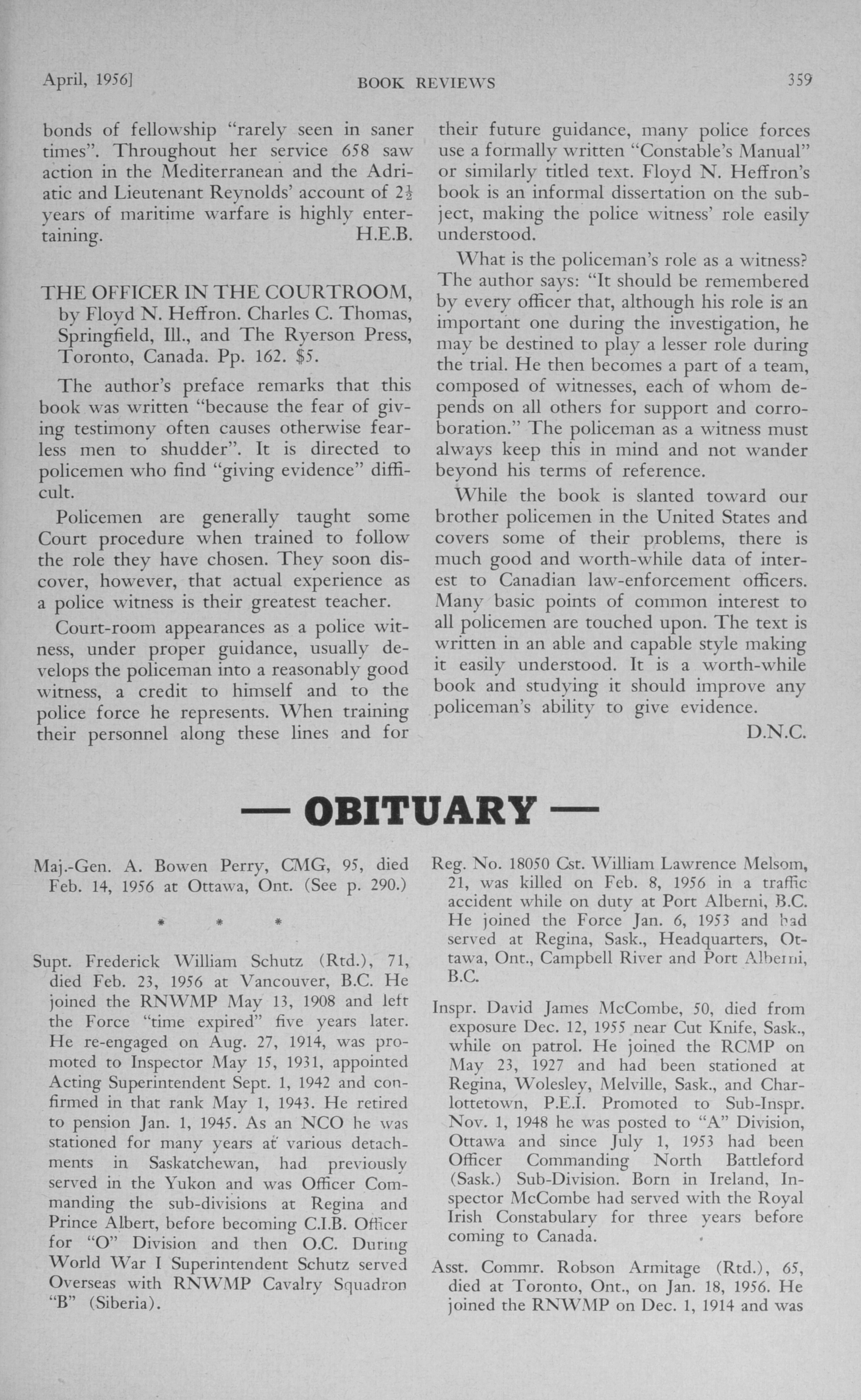 April, 1956]  BOOK REVIEWS  359

bonds of fellowship "rarely seen in saner times". Throughout her service 658 saw action in the Mediterranean and the Adriatic and Lieutenant Reynolds' account of $2\frac{1}{2}$ years of maritime warfare is highly entertaining. H.E.B.

THE OFFICER IN THE COURTROOM, by Floyd N. Heffron. Charles C. Thomas, Springfield, Ill., and The Ryerson Press, Toronto, Canada. Pp. 162. $5.

The author's preface remarks that this book was written "because the fear of giving testimony often causes otherwise fearless men to shudder". It is directed to policemen who find "giving evidence" difficult.

Policemen are generally taught some Court procedure when trained to follow the role they have chosen. They soon discover, however, that actual experience as a police witness is their greatest teacher.

Court-room appearances as a police witness, under proper guidance, usually develops the policeman into a reasonably good witness, a credit to himself and to the police force he represents. When training their personnel along these lines and for their future guidance, many police forces use a formally written "Constable's Manual" or similarly titled text. Floyd N. Heffron's book is an informal dissertation on the subject, making the police witness' role easily understood.

What is the policeman's role as a witness? The author says: "It should be remembered by every officer that, although his role is an important one during the investigation, he may be destined to play a lesser role during the trial. He then becomes a part of a team, composed of witnesses, each of whom depends on all others for support and corroboration." The policeman as a witness must always keep this in mind and not wander beyond his terms of reference.

While the book is slanted toward our brother policemen in the United States and covers some of their problems, there is much good and worth-while data of interest to Canadian law-enforcement officers. Many basic points of common interest to all policemen are touched upon. The text is written in an able and capable style making it easily understood. It is a worth-while book and studying it should improve any policeman's ability to give evidence.
D.N.C.

— OBITUARY —

Maj.-Gen. A. Bowen Perry, CMG, 95, died Feb. 14, 1956 at Ottawa, Ont. (See p. 290.)

* * *

Supt. Frederick William Schutz (Rtd.), 71, died Feb. 23, 1956 at Vancouver, B.C. He joined the RNWMP May 13, 1908 and left the Force "time expired" five years later. He re-engaged on Aug. 27, 1914, was promoted to Inspector May 15, 1931, appointed Acting Superintendent Sept. 1, 1942 and confirmed in that rank May 1, 1943. He retired to pension Jan. 1, 1945. As an NCO he was stationed for many years at various detachments in Saskatchewan, had previously served in the Yukon and was Officer Commanding the sub-divisions at Regina and Prince Albert, before becoming C.I.B. Officer for "O" Division and then O.C. During World War I Superintendent Schutz served Overseas with RNWMP Cavalry Squadron "B" (Siberia).

Reg. No. 18050 Cst. William Lawrence Melsom, 21, was killed on Feb. 8, 1956 in a traffic accident while on duty at Port Alberni, B.C. He joined the Force Jan. 6, 1953 and had served at Regina, Sask., Headquarters, Ottawa, Ont., Campbell River and Port Alberni, B.C.

Inspr. David James McCombe, 50, died from exposure Dec. 12, 1955 near Cut Knife, Sask., while on patrol. He joined the RCMP on May 23, 1927 and had been stationed at Regina, Wolesley, Melville, Sask., and Charlottetown, P.E.I. Promoted to Sub-Inspr. Nov. 1, 1948 he was posted to "A" Division, Ottawa and since July 1, 1953 had been Officer Commanding North Battleford (Sask.) Sub-Division. Born in Ireland, Inspector McCombe had served with the Royal Irish Constabulary for three years before coming to Canada.

Asst. Commr. Robson Armitage (Rtd.), 65, died at Toronto, Ont., on Jan. 18, 1956. He joined the RNWMP on Dec. 1, 1914 and was